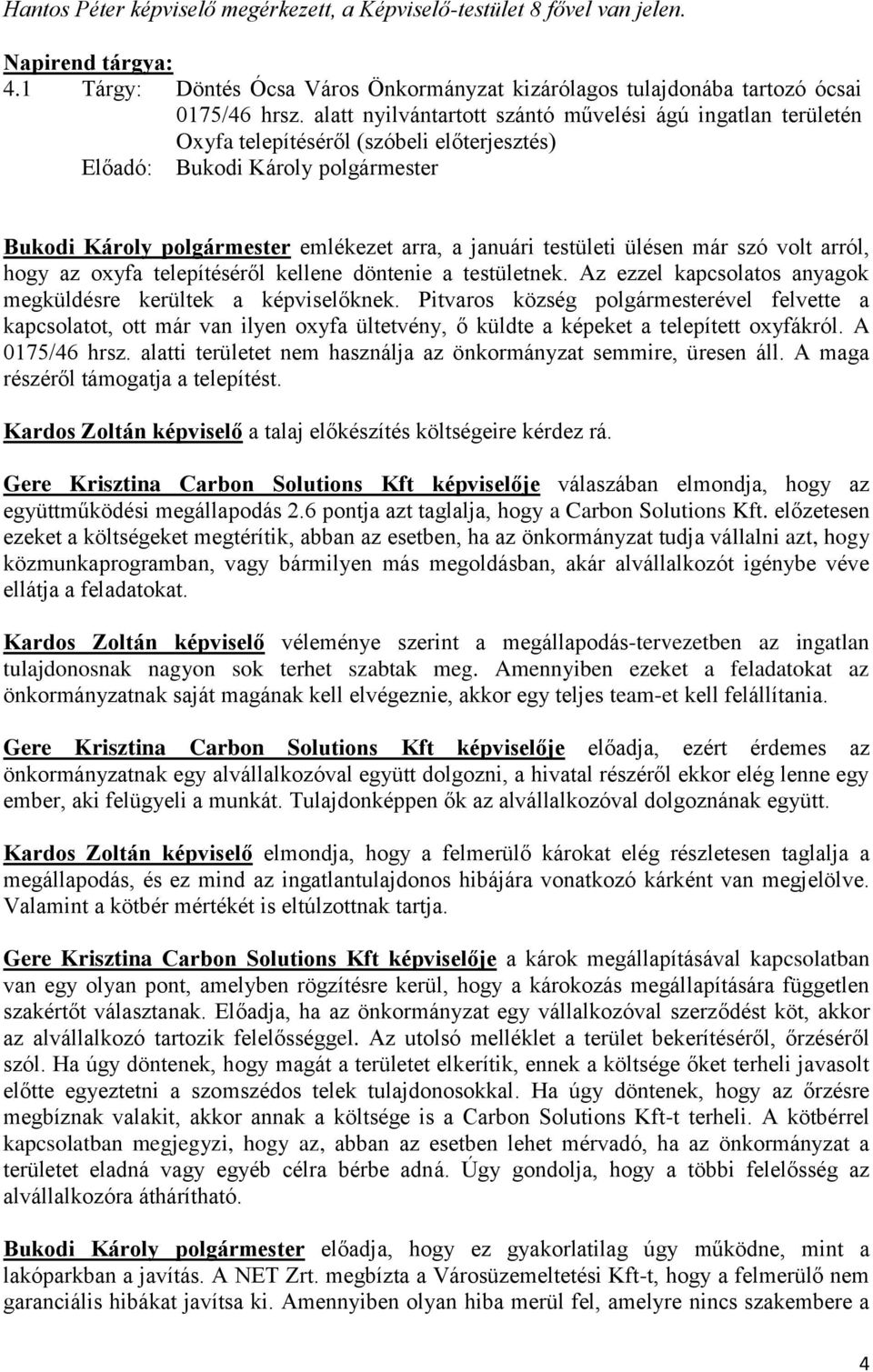 Hantos Péter képviselő megérkezett, a Képviselő-testület 8 fővel van jelen.

Napirend tárgya:
4.1 Tárgy: Döntés Ócsa Város Önkormányzat kizárólagos tulajdonába tartozó ócsai 0175/46 hrsz. alatt nyilvántartott szántó művelési ágú ingatlan területén Oxyfa telepítéséről (szóbeli előterjesztés)
Előadó: Bukodi Károly polgármester

Bukodi Károly polgármester emlékezet arra, a januári testületi ülésen már szó volt arról, hogy az oxyfa telepítéséről kellene döntenie a testületnek. Az ezzel kapcsolatos anyagok megküldésre kerültek a képviselőknek. Pitvaros község polgármesterével felvette a kapcsolatot, ott már van ilyen oxyfa ültetvény, ő küldte a képeket a telepített oxyfákról. A 0175/46 hrsz. alatti területet nem használja az önkormányzat semmire, üresen áll. A maga részéről támogatja a telepítést.

Kardos Zoltán képviselő a talaj előkészítés költségeire kérdez rá.

Gere Krisztina Carbon Solutions Kft képviselője válaszában elmondja, hogy az együttműködési megállapodás 2.6 pontja azt taglalja, hogy a Carbon Solutions Kft. előzetesen ezeket a költségeket megtérítik, abban az esetben, ha az önkormányzat tudja vállalni azt, hogy közmunkaprogramban, vagy bármilyen más megoldásban, akár alvállalkozót igénybe véve ellátja a feladatokat.

Kardos Zoltán képviselő véleménye szerint a megállapodás-tervezetben az ingatlan tulajdonosnak nagyon sok terhet szabtak meg. Amennyiben ezeket a feladatokat az önkormányzatnak saját magának kell elvégeznie, akkor egy teljes team-et kell felállítania.

Gere Krisztina Carbon Solutions Kft képviselője előadja, ezért érdemes az önkormányzatnak egy alvállalkozóval együtt dolgozni, a hivatal részéről ekkor elég lenne egy ember, aki felügyeli a munkát. Tulajdonképpen ők az alvállalkozóval dolgoznának együtt.

Kardos Zoltán képviselő elmondja, hogy a felmerülő károkat elég részletesen taglalja a megállapodás, és ez mind az ingatlantulajdonos hibájára vonatkozó kárként van megjelölve. Valamint a kötbér mértékét is eltúlzottnak tartja.

Gere Krisztina Carbon Solutions Kft képviselője a károk megállapításával kapcsolatban van egy olyan pont, amelyben rögzítésre kerül, hogy a károkozás megállapítására független szakértőt választanak. Előadja, ha az önkormányzat egy vállalkozóval szerződést köt, akkor az alvállalkozó tartozik felelősséggel. Az utolsó melléklet a terület bekerítéséről, őrzéséről szól. Ha úgy döntenek, hogy magát a területet elkerítik, ennek a költsége őket terheli javasolt előtte egyeztetni a szomszédos telek tulajdonosokkal. Ha úgy döntenek, hogy az őrzésre megbíznak valakit, akkor annak a költsége is a Carbon Solutions Kft-t terheli. A kötbérrel kapcsolatban megjegyzi, hogy az, abban az esetben lehet mérvadó, ha az önkormányzat a területet eladná vagy egyéb célra bérbe adná. Úgy gondolja, hogy a többi felelősség az alvállalkozóra áthárítható.

Bukodi Károly polgármester előadja, hogy ez gyakorlatilag úgy működne, mint a lakóparkban a javítás. A NET Zrt. megbízta a Városüzemeltetési Kft-t, hogy a felmerülő nem garanciális hibákat javítsa ki. Amennyiben olyan hiba merül fel, amelyre nincs szakembere a

4